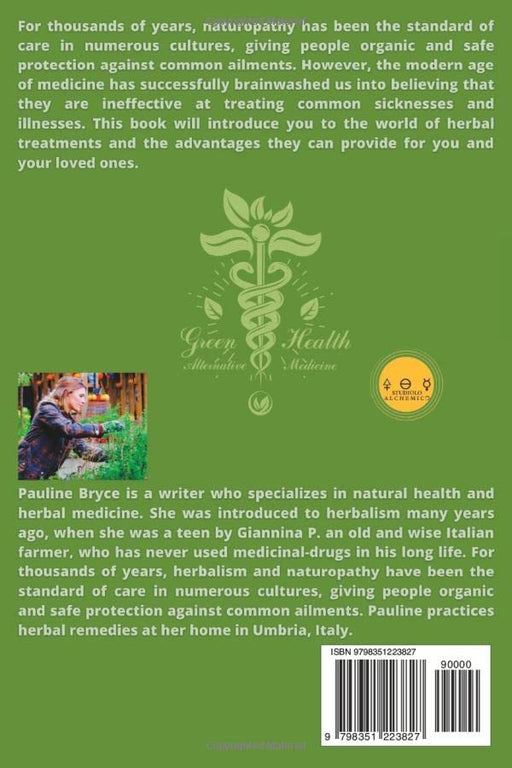 For thousands of years, naturopathy has been the standard of care in numerous cultures, giving people organic and safe protection against common ailments. However, the modern age of medicine has successfully brainwashed us into believing that they are ineffective at treating common sicknesses and illnesses. This book will introduce you to the world of herbal treatments and the advantages they can provide for you and your loved ones.

Green Health
Alternative Medicine

STUDIOLO ALCHEMICO

Pauline Bryce is a writer who specializes in natural health and herbal medicine. She was introduced to herbalism many years ago, when she was a teen by Giannina P. an old and wise Italian farmer, who has never used medicinal-drugs in his long life. For thousands of years, herbalism and naturopathy have been the standard of care in numerous cultures, giving people organic and safe protection against common ailments. Pauline practices herbal remedies at her home in Umbria, Italy.

ISBN 9798351223827
90000
9 798351 223827